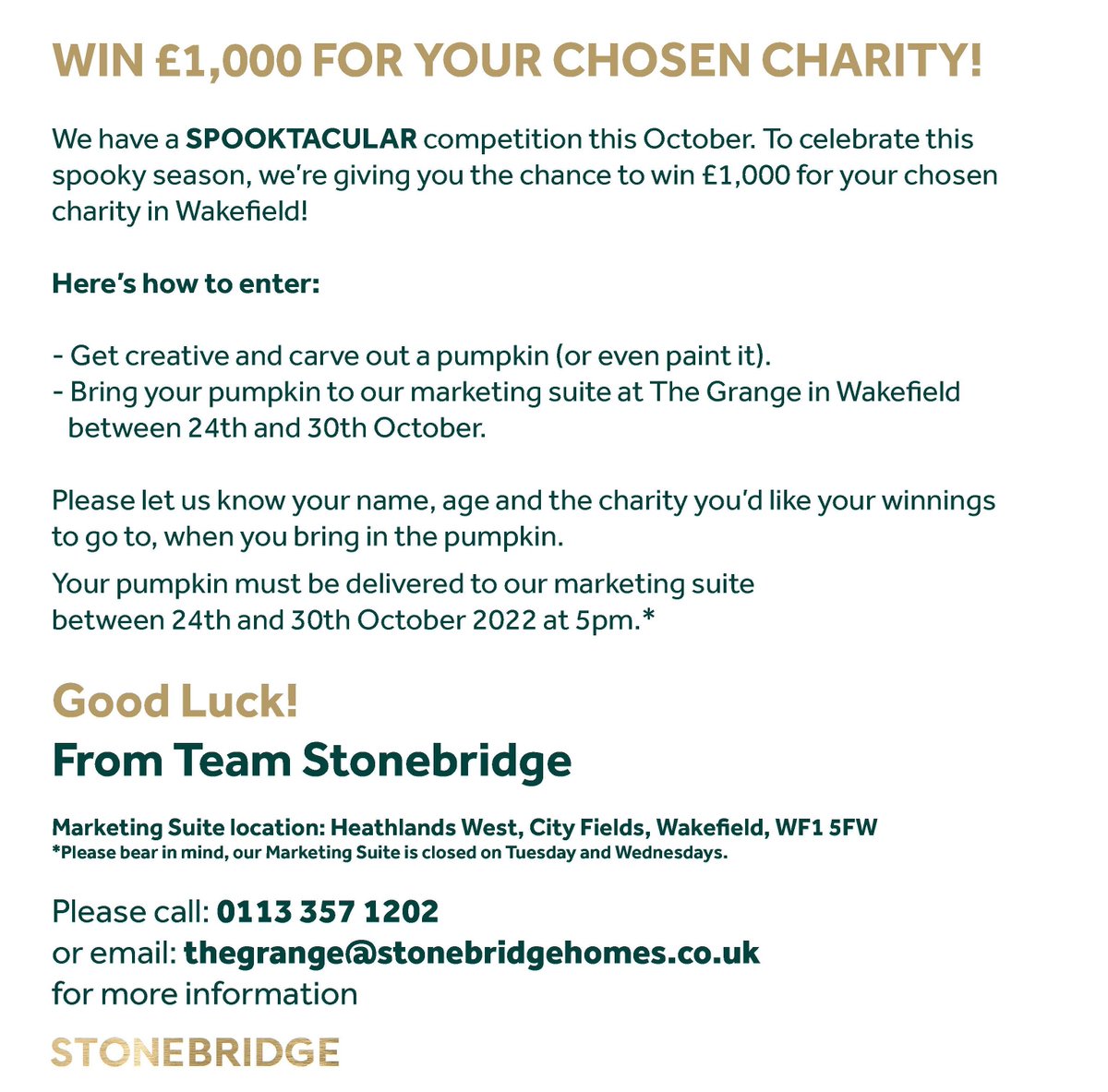 WIN £1,000 FOR YOUR CHOSEN CHARITY!

We have a SPOOKTACULAR competition this October. To celebrate this spooky season, we're giving you the chance to win £1,000 for your chosen charity in Wakefield!

Here's how to enter:

- Get creative and carve out a pumpkin (or even paint it).
- Bring your pumpkin to our marketing suite at The Grange in Wakefield between 24th and 30th October.

Please let us know your name, age and the charity you'd like your winnings to go to, when you bring in the pumpkin.

Your pumpkin must be delivered to our marketing suite between 24th and 30th October 2022 at 5pm.*

Good Luck!
From Team Stonebridge

Marketing Suite location: Heathlands West, City Fields, Wakefield, WF1 5FW
*Please bear in mind, our Marketing Suite is closed on Tuesday and Wednesdays.

Please call: 0113 357 1202
or email: thegrange@stonebridgehomes.co.uk
for more information

STONEBRIDGE